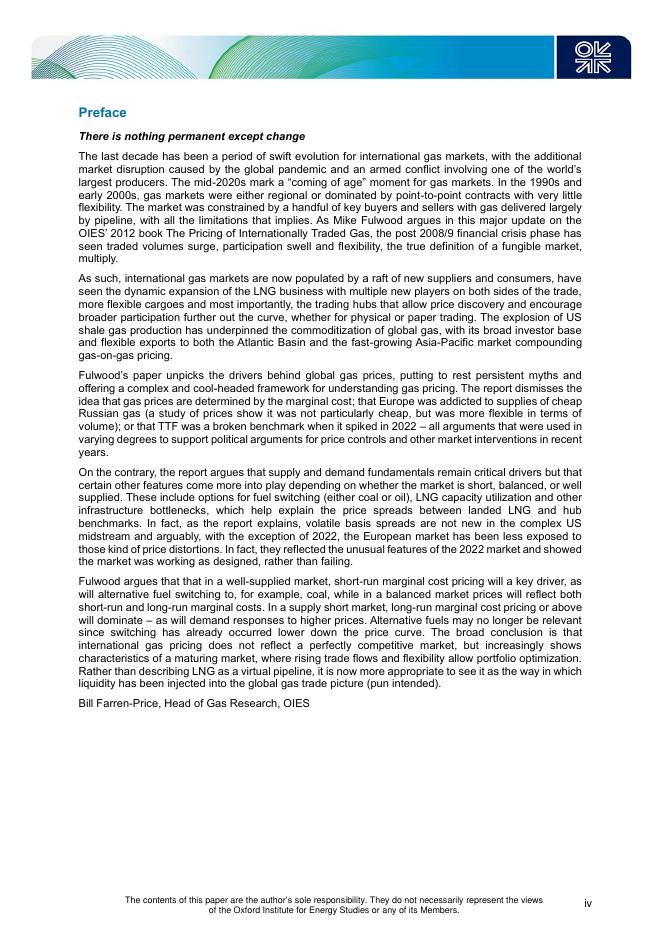 Preface

There is nothing permanent except change

The last decade has been a period of swift evolution for international gas markets, with the additional market disruption caused by the global pandemic and an armed conflict involving one of the world's largest producers. The mid-2020s mark a "coming of age" moment for gas markets. In the 1990s and early 2000s, gas markets were either regional or dominated by point-to-point contracts with very little flexibility. The market was constrained by a handful of key buyers and sellers with gas delivered largely by pipeline, with all the limitations that implies. As Mike Fulwood argues in this major update on the OIES' 2012 book The Pricing of Internationally Traded Gas, the post 2008/9 financial crisis phase has seen traded volumes surge, participation swell and flexibility, the true definition of a fungible market, multiply.

As such, international gas markets are now populated by a raft of new suppliers and consumers, have seen the dynamic expansion of the LNG business with multiple new players on both sides of the trade, more flexible cargoes and most importantly, the trading hubs that allow price discovery and encourage broader participation further out the curve, whether for physical or paper trading. The explosion of US shale gas production has underpinned the commoditization of global gas, with its broad investor base and flexible exports to both the Atlantic Basin and the fast-growing Asia-Pacific market compounding gas-on-gas pricing.

Fulwood's paper unpicks the drivers behind global gas prices, putting to rest persistent myths and offering a complex and cool-headed framework for understanding gas pricing. The report dismisses the idea that gas prices are determined by the marginal cost; that Europe was addicted to supplies of cheap Russian gas (a study of prices show it was not particularly cheap, but was more flexible in terms of volume); or that TTF was a broken benchmark when it spiked in 2022 – all arguments that were used in varying degrees to support political arguments for price controls and other market interventions in recent years.

On the contrary, the report argues that supply and demand fundamentals remain critical drivers but that certain other features come more into play depending on whether the market is short, balanced, or well supplied. These include options for fuel switching (either coal or oil), LNG capacity utilization and other infrastructure bottlenecks, which help explain the price spreads between landed LNG and hub benchmarks. In fact, as the report explains, volatile basis spreads are not new in the complex US midstream and arguably, with the exception of 2022, the European market has been less exposed to those kind of price distortions. In fact, they reflected the unusual features of the 2022 market and showed the market was working as designed, rather than failing.

Fulwood argues that that in a well-supplied market, short-run marginal cost pricing will a key driver, as will alternative fuel switching to, for example, coal, while in a balanced market prices will reflect both short-run and long-run marginal costs. In a supply short market, long-run marginal cost pricing or above will dominate – as will demand responses to higher prices. Alternative fuels may no longer be relevant since switching has already occurred lower down the price curve. The broad conclusion is that international gas pricing does not reflect a perfectly competitive market, but increasingly shows characteristics of a maturing market, where rising trade flows and flexibility allow portfolio optimization. Rather than describing LNG as a virtual pipeline, it is now more appropriate to see it as the way in which liquidity has been injected into the global gas trade picture (pun intended).

Bill Farren-Price, Head of Gas Research, OIES

The contents of this paper are the author's sole responsibility. They do not necessarily represent the views of the Oxford Institute for Energy Studies or any of its Members.

iv